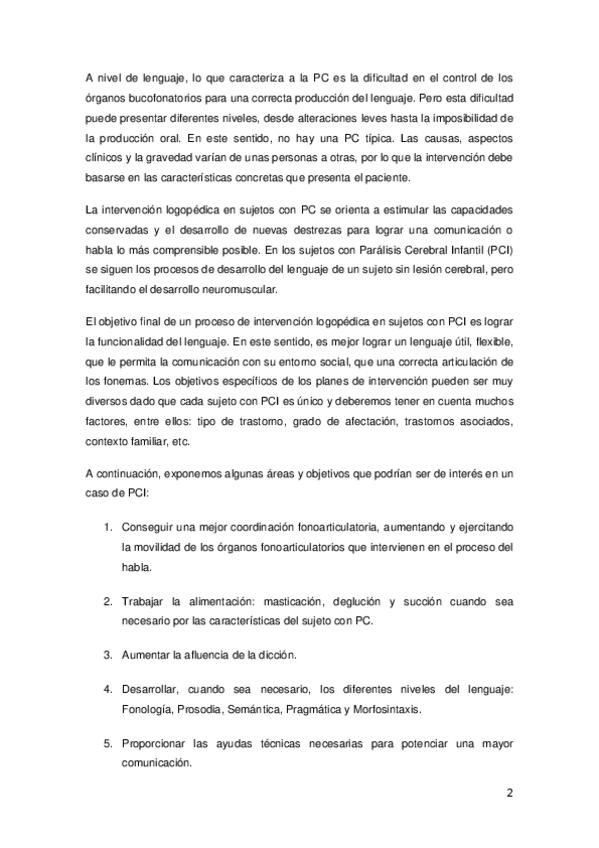 A nivel de lenguaje, lo que caracteriza a la PC es la dificultad en el control de los órganos bucofonatorios para una correcta producción del lenguaje. Pero esta dificultad puede presentar diferentes niveles, desde alteraciones leves hasta la imposibilidad de la producción oral. En este sentido, no hay una PC típica. Las causas, aspectos clínicos y la gravedad varían de unas personas a otras, por lo que la intervención debe basarse en las características concretas que presenta el paciente.

La intervención logopédica en sujetos con PC se orienta a estimular las capacidades conservadas y el desarrollo de nuevas destrezas para lograr una comunicación o habla lo más comprensible posible. En los sujetos con Parálisis Cerebral Infantil (PCI) se siguen los procesos de desarrollo del lenguaje de un sujeto sin lesión cerebral, pero facilitando el desarrollo neuromuscular.

El objetivo final de un proceso de intervención logopédica en sujetos con PCI es lograr la funcionalidad del lenguaje. En este sentido, es mejor lograr un lenguaje útil, flexible, que le permita la comunicación con su entorno social, que una correcta articulación de los fonemas. Los objetivos específicos de los planes de intervención pueden ser muy diversos dado que cada sujeto con PCI es único y deberemos tener en cuenta muchos factores, entre ellos: tipo de trastorno, grado de afectación, trastornos asociados, contexto familiar, etc.

A continuación, exponemos algunas áreas y objetivos que podrían ser de interés en un caso de PCI:

1. Conseguir una mejor coordinación fonoarticulatoria, aumentando y ejercitando la movilidad de los órganos fonoarticulatorios que intervienen en el proceso del habla.

2. Trabajar la alimentación: masticación, deglución y succión cuando sea necesario por las características del sujeto con PC.

3. Aumentar la afluencia de la dicción.

4. Desarrollar, cuando sea necesario, los diferentes niveles del lenguaje: Fonología, Prosodia, Semántica, Pragmática y Morfosintaxis.

5. Proporcionar las ayudas técnicas necesarias para potenciar una mayor comunicación.

2